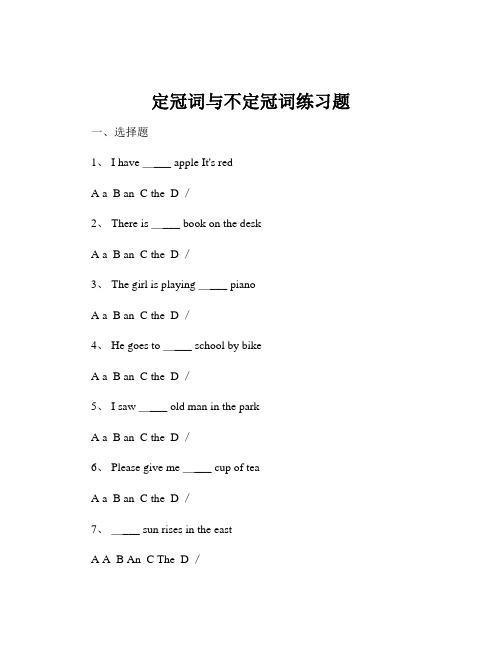 定冠词与不定冠词练习题

一、选择题

1、 I have _____ apple It's red

A a B an C the D /

2、 There is _____ book on the desk

A a B an C the D /

3、 The girl is playing _____ piano

A a B an C the D /

4、 He goes to _____ school by bike

A a B an C the D /

5、 I saw _____ old man in the park

A a B an C the D /

6、 Please give me _____ cup of tea

A a B an C the D /

7、 _____ sun rises in the east

A A B An C The D /